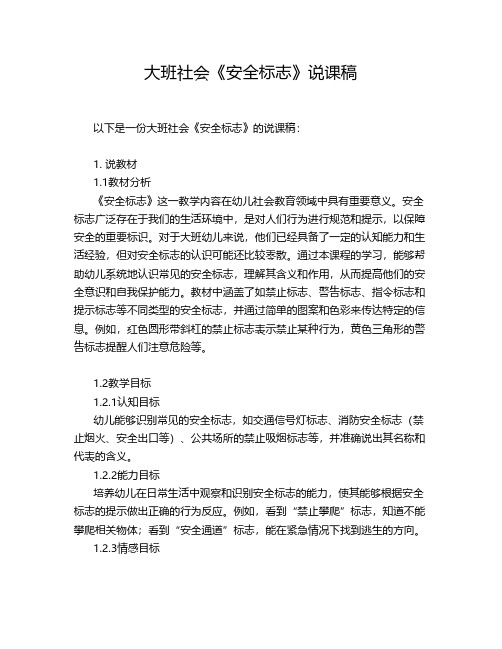 大班社会《安全标志》说课稿

以下是一份大班社会《安全标志》的说课稿：

1. 说教材
1.1教材分析
《安全标志》这一教学内容在幼儿社会教育领域中具有重要意义。安全标志广泛存在于我们的生活环境中，是对人们行为进行规范和提示，以保障安全的重要标识。对于大班幼儿来说，他们已经具备了一定的认知能力和生活经验，但对安全标志的认识可能还比较零散。通过本课程的学习，能够帮助幼儿系统地认识常见的安全标志，理解其含义和作用，从而提高他们的安全意识和自我保护能力。教材中涵盖了如禁止标志、警告标志、指令标志和提示标志等不同类型的安全标志，并通过简单的图案和色彩来传达特定的信息。例如，红色圆形带斜杠的禁止标志表示禁止某种行为，黄色三角形的警告标志提醒人们注意危险等。

1.2教学目标
1.2.1认知目标
幼儿能够识别常见的安全标志，如交通信号灯标志、消防安全标志（禁止烟火、安全出口等）、公共场所的禁止吸烟标志等，并准确说出其名称和代表的含义。
1.2.2能力目标
培养幼儿在日常生活中观察和识别安全标志的能力，使其能够根据安全标志的提示做出正确的行为反应。例如，看到“禁止攀爬”标志，知道不能攀爬相关物体；看到“安全通道”标志，能在紧急情况下找到逃生的方向。
1.2.3情感目标